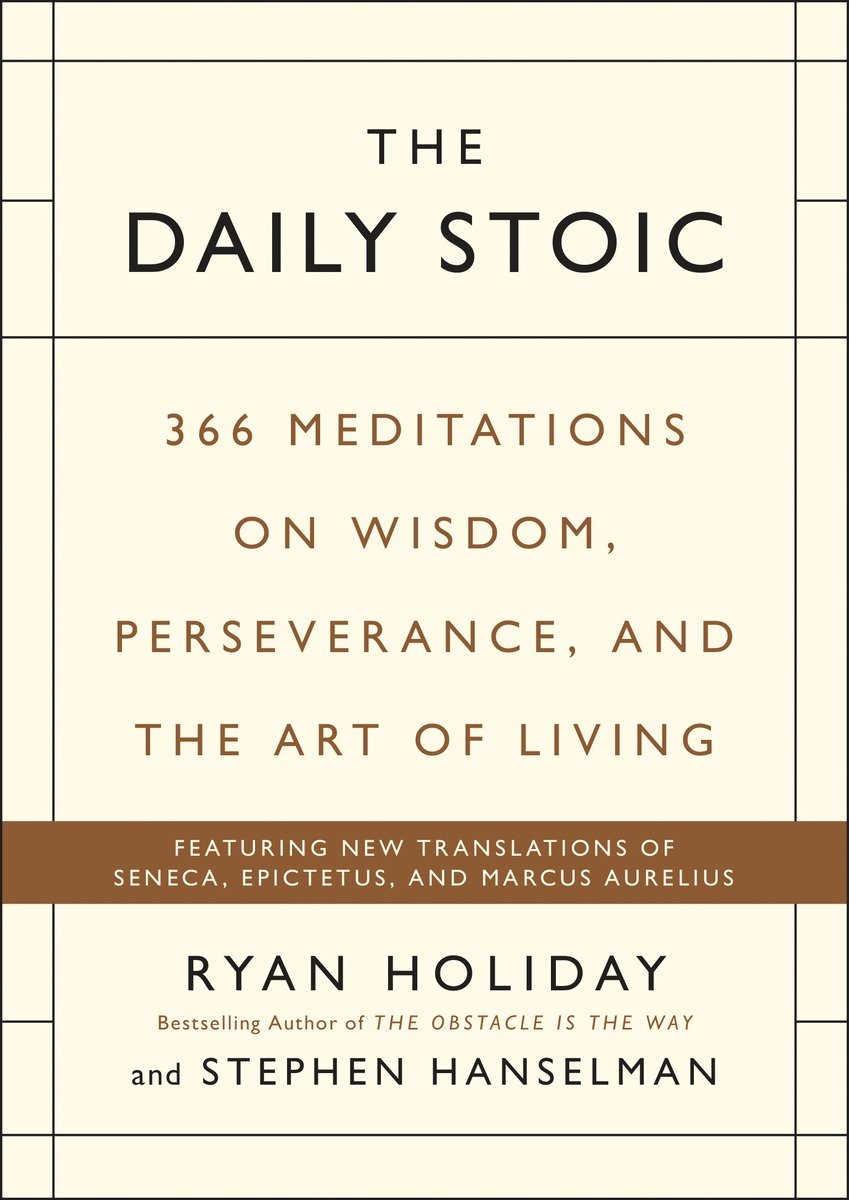 THE
DAILY STOIC

366 MEDITATIONS ON WISDOM, PERSEVERANCE, AND THE ART OF LIVING

FEATURING NEW TRANSLATIONS OF SENECA, EPICTETUS, AND MARCUS AURELIUS

RYAN HOLIDAY
Bestselling Author of THE OBSTACLE IS THE WAY
and STEPHEN HANSELMAN